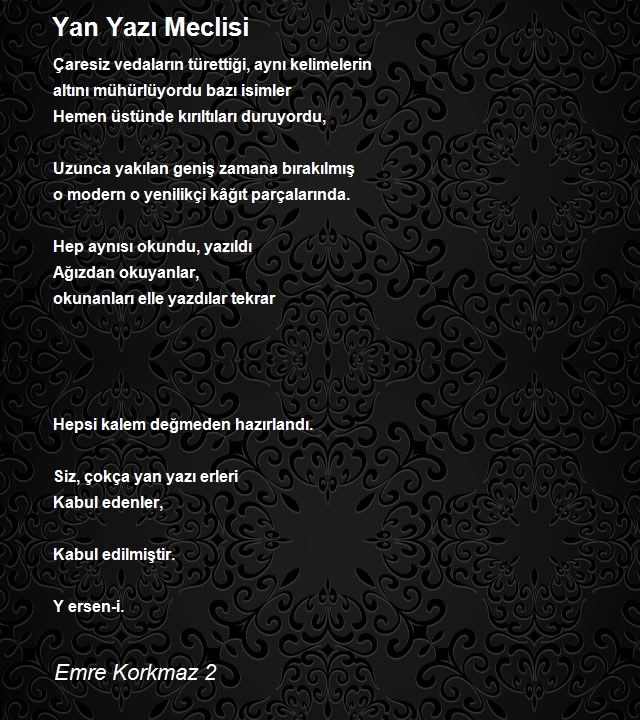 Yan Yazı Meclisi

Çaresiz vedaların türettiği, aynı kelimelerin
altını mühürlüyordu bazı isimler
Hemen üstünde kırıltıları duruyordu,

Uzunca yakılan geniş zamana bırakılmış
o modern o yenilikçi kâğıt parçalarında.

Hep aynısı okundu, yazıldı
Ağızdan okuyanlar,
okunanları elle yazdılar tekrar

Hepsi kalem değmeden hazırlandı.

Siz, çokça yan yazı erleri
Kabul edenler,

Kabul edilmiştir.

Y ersen-i.

Emre Korkmaz 2